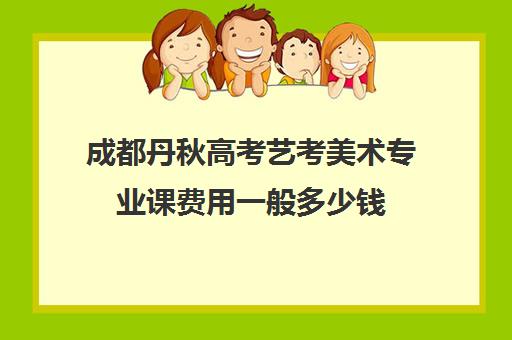 成都丹秋高考艺考美术专业课费用一般多少钱